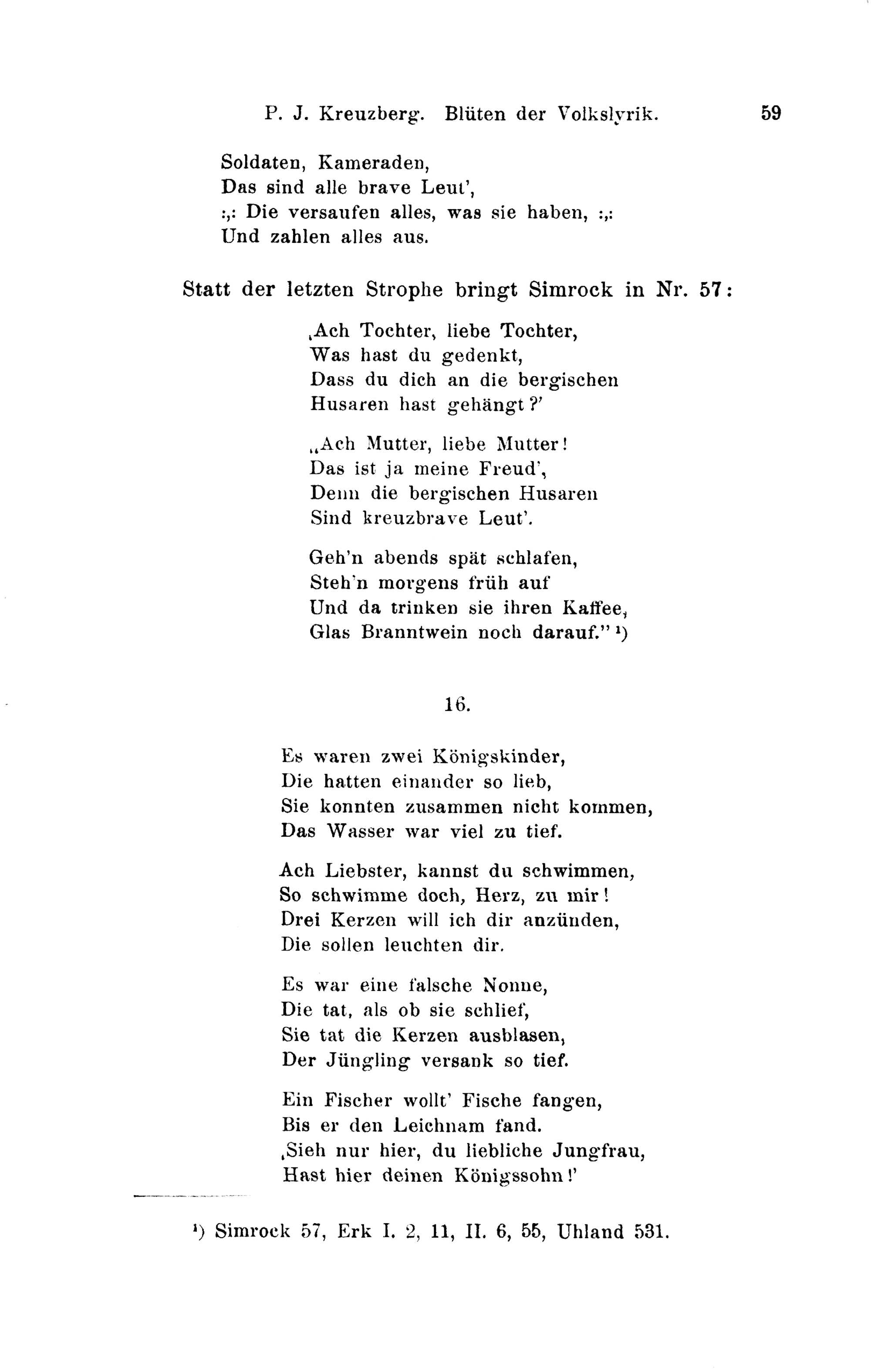 P. J. Kreuzberg. Blüten der Volkslyrik. 59

Soldaten, Kameraden,
Das sind alle brave Leut',
:,: Die versaufen alles, was sie haben, :,:
Und zahlen alles aus.

Statt der letzten Strophe bringt Simrock in Nr. 57:

‚Ach Tochter, liebe Tochter,
Was hast du gedenkt,
Dass du dich an die bergischen
Husaren hast gehängt?'

„Ach Mutter, liebe Mutter!
Das ist ja meine Freud',
Denn die bergischen Husaren
Sind kreuzbrave Leut'.

Geh'n abends spät schlafen,
Steh'n morgens früh auf
Und da trinken sie ihren Kaffee,
Glas Branntwein noch darauf." ¹)

16.

Es waren zwei Königskinder,
Die hatten einander so lieb,
Sie konnten zusammen nicht kommen,
Das Wasser war viel zu tief.

Ach Liebster, kannst du schwimmen,
So schwimme doch, Herz, zu mir!
Drei Kerzen will ich dir anzünden,
Die sollen leuchten dir.

Es war eine falsche Nonne,
Die tat, als ob sie schlief,
Sie tat die Kerzen ausblasen,
Der Jüngling versank so tief.

Ein Fischer wollt' Fische fangen,
Bis er den Leichnam fand.
‚Sieh nur hier, du liebliche Jungfrau,
Hast hier deinen Königssohn!'

¹) Simrock 57, Erk I. 2, 11, II. 6, 55, Uhland 531.